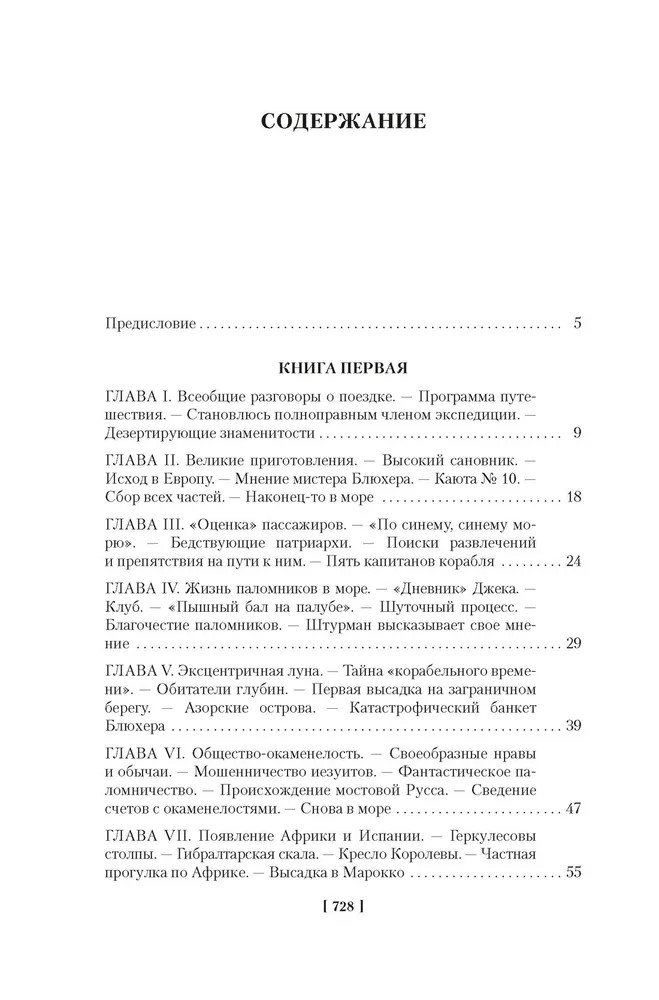 СОДЕРЖАНИЕ

Предисловие 5

КНИГА ПЕРВАЯ

ГЛАВА I. Всеобщие разговоры о поездке. — Программа путешествия. — Становлюсь полноправным членом экспедиции. — Дезертирующие знаменитости 9

ГЛАВА II. Великие приготовления. — Высокий сановник. — Исход в Европу. — Мнение мистера Блюхера. — Каюта № 10. — Сбор всех частей. — Наконец-то в море 18

ГЛАВА III. «Оценка» пассажиров. — «По синему, синему морю». — Бедствующие патриархи. — Поиски развлечений и препятствия на пути к ним. — Пять капитанов корабля 24

ГЛАВА IV. Жизнь паломников в море. — «Дневник» Джека. — Клуб. — «Пышный бал на палубе». — Шуточный процесс. — Благочестие паломников. — Штурман высказывает свое мнение 29

ГЛАВА V. Эксцентричная луна. — Тайна «корабельного времени». — Обитатели глубин. — Первая высадка на заграничном берегу. — Азорские острова. — Катастрофический банкет Блюхера 39

ГЛАВА VI. Общество-окаменелость. — Своеобразные нравы и обычаи. — Мошенничество иезуитов. — Фантастическое паломничество. — Происхождение мостовой Русса. — Сведение счетов с окаменелостями. — Снова в море 47

ГЛАВА VII. Появление Африки и Испании. — Геркулесовы столпы. — Гибралтарская скала. — Кресло Королевы. — Частная прогулка по Африке. — Высадка в Марокко 55

[ 728 ]